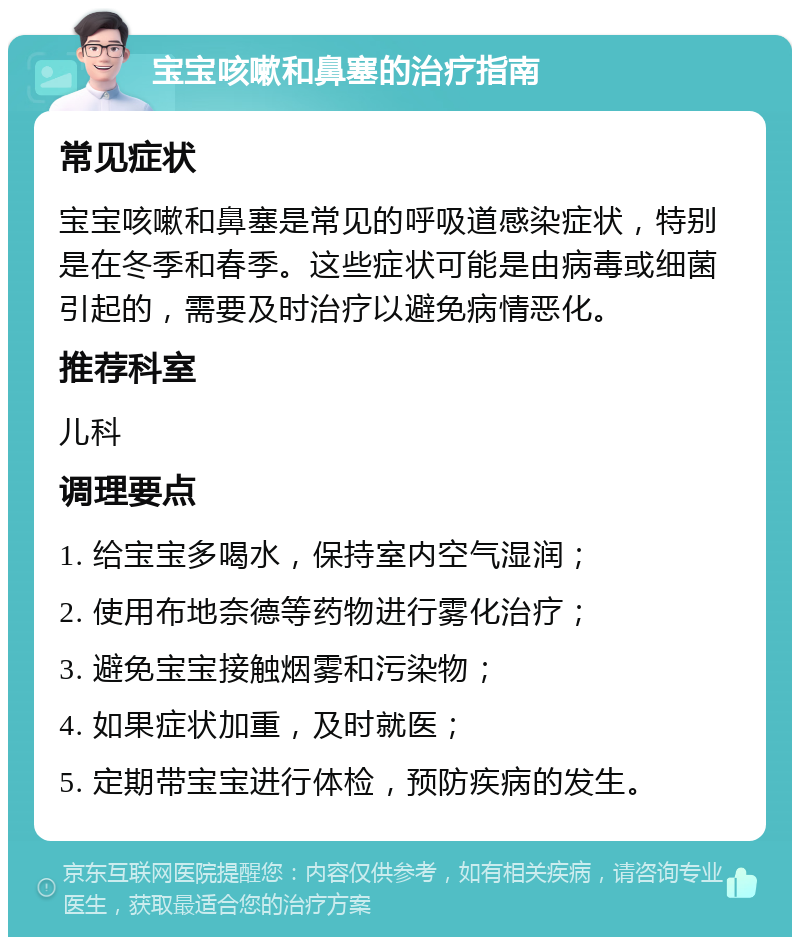 宝宝咳嗽和鼻塞的治疗指南

常见症状

宝宝咳嗽和鼻塞是常见的呼吸道感染症状，特别是在冬季和春季。这些症状可能是由病毒或细菌引起的，需要及时治疗以避免病情恶化。

推荐科室

儿科

调理要点

1. 给宝宝多喝水，保持室内空气湿润；

2. 使用布地奈德等药物进行雾化治疗；

3. 避免宝宝接触烟雾和污染物；

4. 如果症状加重，及时就医；

5. 定期带宝宝进行体检，预防疾病的发生。

京东互联网医院提醒您：内容仅供参考，如有相关疾病，请咨询专业医生，获取最适合您的治疗方案